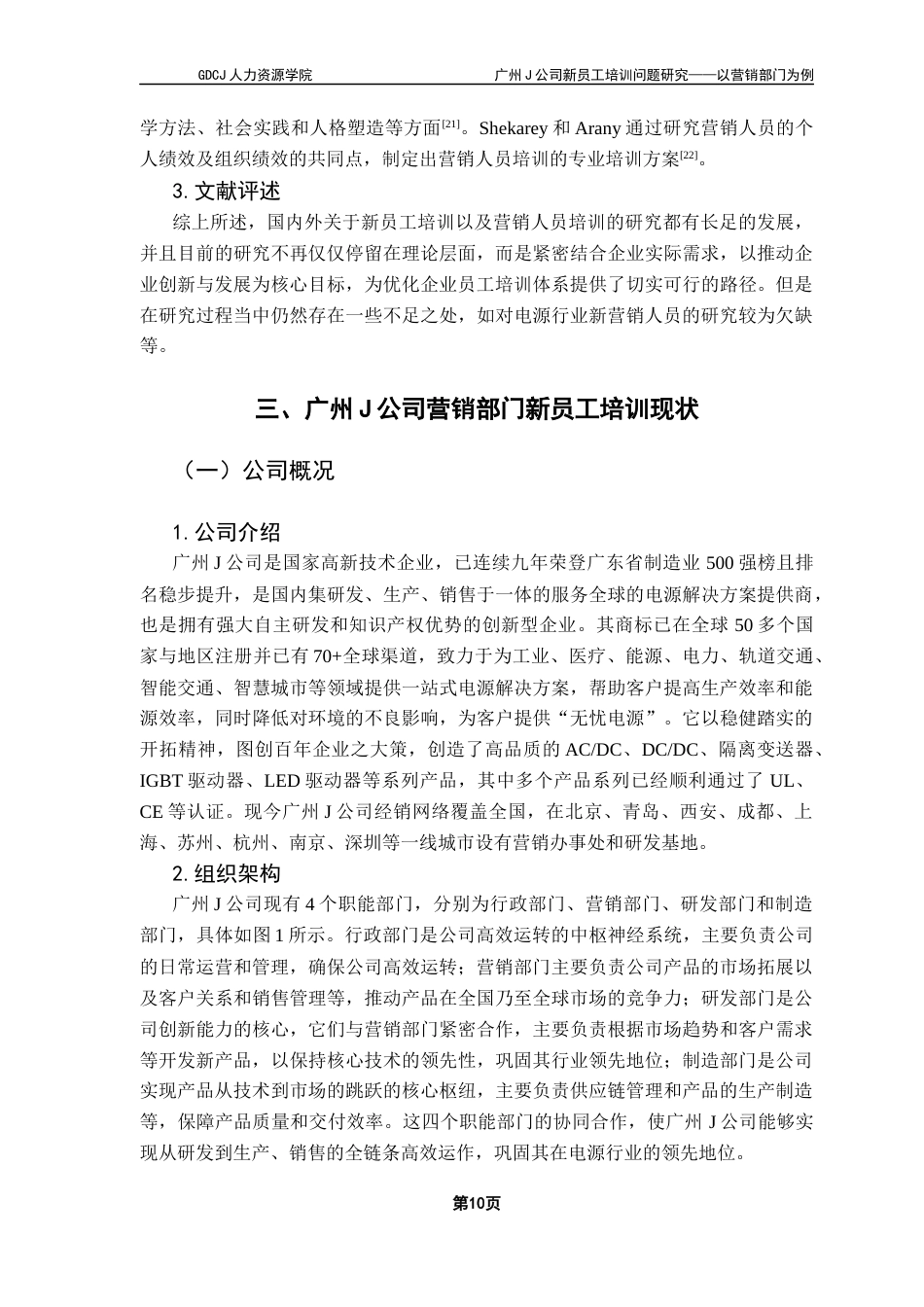 GDCJ 人力资源学院　　　　广州 J 公司新员工培训问题研究——以营销部门为例

学方法、社会实践和人格塑造等方面[21]。Shekarey 和 Arany 通过研究营销人员的个人绩效及组织绩效的共同点，制定出营销人员培训的专业培训方案[22]。

3. 文献评述

综上所述，国内外关于新员工培训以及营销人员培训的研究都有长足的发展，并且目前的研究不再仅仅停留在理论层面，而是紧密结合企业实际需求，以推动企业创新与发展为核心目标，为优化企业员工培训体系提供了切实可行的路径。但是在研究过程当中仍然存在一些不足之处，如对电源行业新营销人员的研究较为欠缺等。

三、广州 J 公司营销部门新员工培训现状

（一）公司概况

1. 公司介绍

广州 J 公司是国家高新技术企业，已连续九年荣登广东省制造业 500 强榜且排名稳步提升，是国内集研发、生产、销售于一体的服务全球的电源解决方案提供商，也是拥有强大自主研发和知识产权优势的创新型企业。其商标已在全球 50 多个国家与地区注册并已有 70+全球渠道，致力于为工业、医疗、能源、电力、轨道交通、智能交通、智慧城市等领域提供一站式电源解决方案，帮助客户提高生产效率和能源效率，同时降低对环境的不良影响，为客户提供“无忧电源”。它以稳健踏实的开拓精神，图创百年企业之大策，创造了高品质的 AC/DC、DC/DC、隔离变送器、IGBT 驱动器、LED 驱动器等系列产品，其中多个产品系列已经顺利通过了 UL、CE 等认证。现今广州 J 公司经销网络覆盖全国，在北京、青岛、西安、成都、上海、苏州、杭州、南京、深圳等一线城市设有营销办事处和研发基地。

2. 组织架构

广州 J 公司现有 4 个职能部门，分别为行政部门、营销部门、研发部门和制造部门，具体如图 1 所示。行政部门是公司高效运转的中枢神经系统，主要负责公司的日常运营和管理，确保公司高效运转；营销部门主要负责公司产品的市场拓展以及客户关系和销售管理等，推动产品在全国乃至全球市场的竞争力；研发部门是公司创新能力的核心，它们与营销部门紧密合作，主要负责根据市场趋势和客户需求等开发新产品，以保持核心技术的领先性，巩固其行业领先地位；制造部门是公司实现产品从技术到市场的跳跃的核心枢纽，主要负责供应链管理和产品的生产制造等，保障产品质量和交付效率。这四个职能部门的协同合作，使广州 J 公司能够实现从研发到生产、销售的全链条高效运作，巩固其在电源行业的领先地位。

第10页